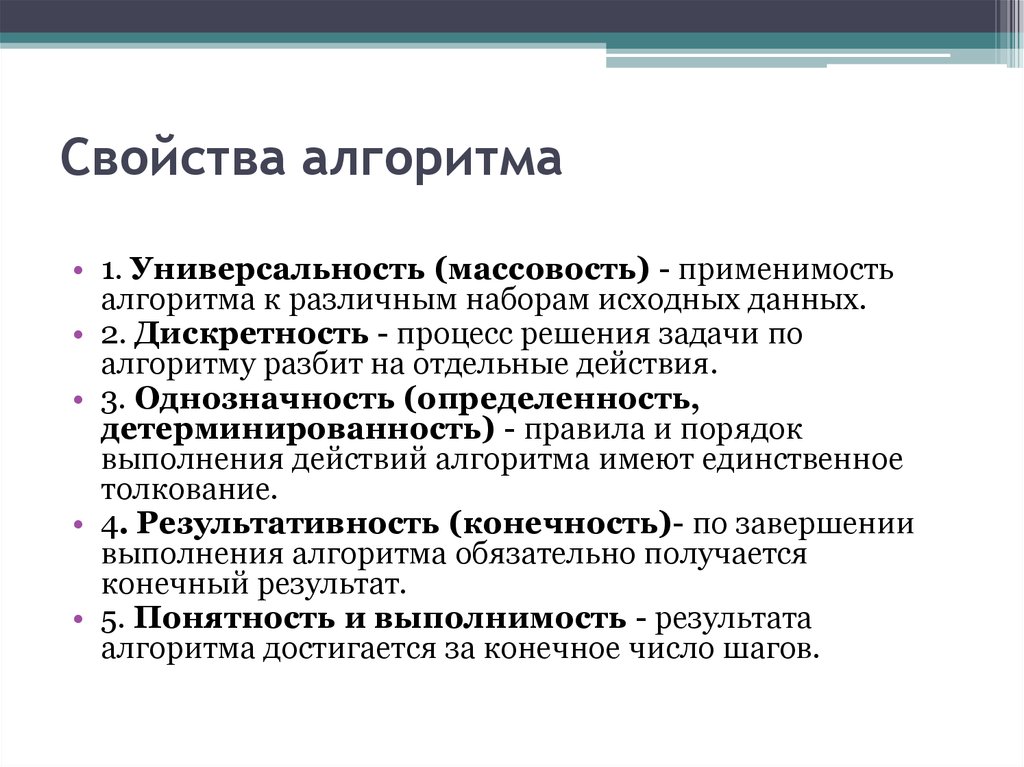 Свойства алгоритма

• 1. Универсальность (массовость) - применимость алгоритма к различным наборам исходных данных.
• 2. Дискретность - процесс решения задачи по алгоритму разбит на отдельные действия.
• 3. Однозначность (определенность, детерминированность) - правила и порядок выполнения действий алгоритма имеют единственное толкование.
• 4. Результативность (конечность)- по завершении выполнения алгоритма обязательно получается конечный результат.
• 5. Понятность и выполнимость - результата алгоритма достигается за конечное число шагов.